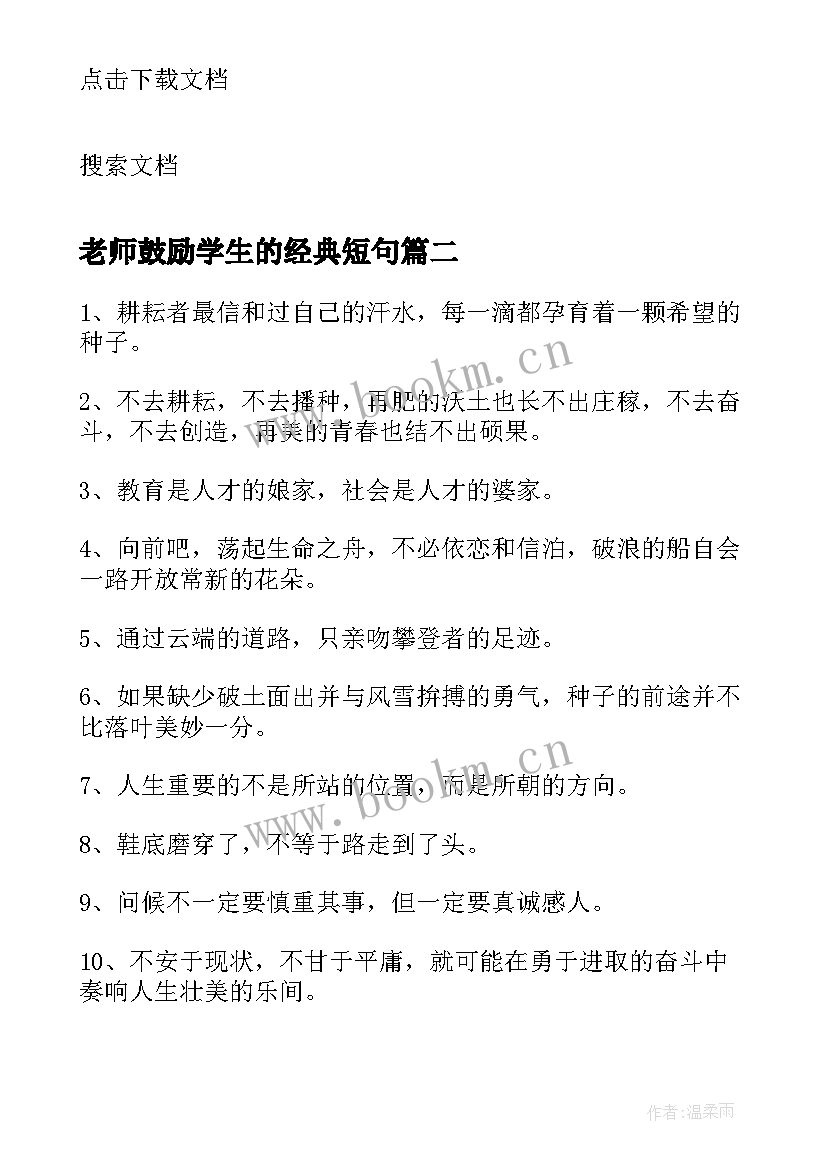 点击下载文档

搜索文档

老师鼓励学生的经典短句篇二

1、耕耘者最信和过自己的汗水，每一滴都孕育着一颗希望的种子。

2、不去耕耘，不去播种，再肥的沃土也长不出庄稼，不去奋斗，不去创造，再美的青春也结不出硕果。

3、教育是人才的娘家，社会是人才的婆家。

4、向前吧，荡起生命之舟，不必依恋和信泊，破浪的船自会一路开放常新的花朵。

5、通过云端的道路，只亲吻攀登者的足迹。

6、如果缺少破土面出并与风雪拚搏的勇气，种子的前途并不比落叶美妙一分。

7、人生重要的不是所站的位置，而是所朝的方向。

8、鞋底磨穿了，不等于路走到了头。

9、问候不一定要慎重其事，但一定要真诚感人。

10、不安于现状，不甘于平庸，就可能在勇于进取的奋斗中奏响人生壮美的乐间。

www.bookm.cn

www.bookm.cn

作者:温柔雨